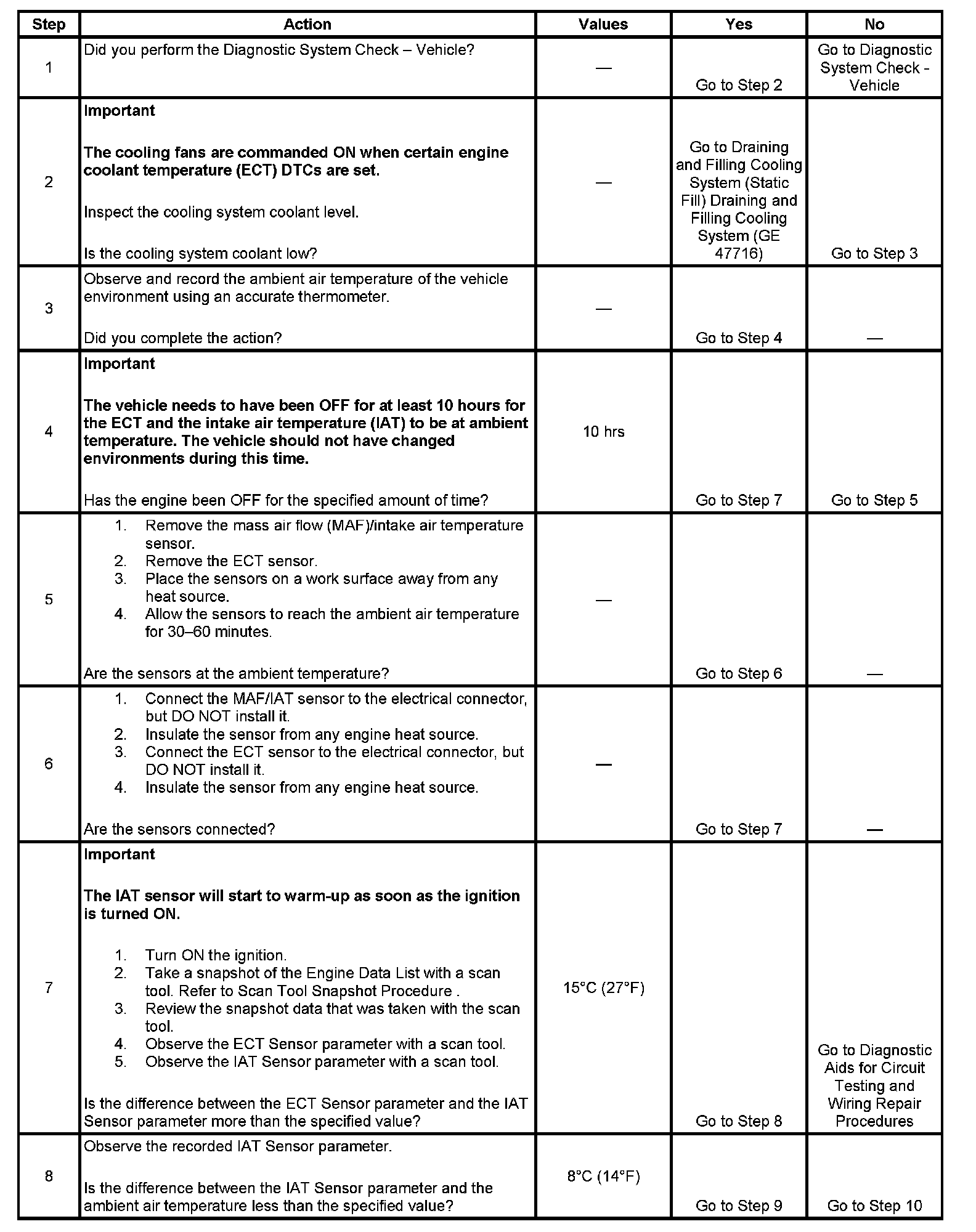 | Step | Action | Values | Yes | No |
|---|---|---|---|---|
| 1 | Did you perform the Diagnostic System Check – Vehicle? | — | Go to Step 2 | Go to Diagnostic System Check - Vehicle |
| 2 | **Important** **The cooling fans are commanded ON when certain engine coolant temperature (ECT) DTCs are set.** Inspect the cooling system coolant level. Is the cooling system coolant low? | — | Go to Draining and Filling Cooling System (Static Fill) Draining and Filling Cooling System (GE 47716) | Go to Step 3 |
| 3 | Observe and record the ambient air temperature of the vehicle environment using an accurate thermometer. Did you complete the action? | — | Go to Step 4 | — |
| 4 | **Important** **The vehicle needs to have been OFF for at least 10 hours for the ECT and the intake air temperature (IAT) to be at ambient temperature. The vehicle should not have changed environments during this time.** Has the engine been OFF for the specified amount of time? | 10 hrs | Go to Step 7 | Go to Step 5 |
| 5 | 1. Remove the mass air flow (MAF)/intake air temperature sensor. 2. Remove the ECT sensor. 3. Place the sensors on a work surface away from any heat source. 4. Allow the sensors to reach the ambient air temperature for 30–60 minutes. Are the sensors at the ambient temperature? | — | Go to Step 6 | — |
| 6 | 1. Connect the MAF/IAT sensor to the electrical connector, but DO NOT install it. 2. Insulate the sensor from any engine heat source. 3. Connect the ECT sensor to the electrical connector, but DO NOT install it. 4. Insulate the sensor from any engine heat source. Are the sensors connected? | — | Go to Step 7 | — |
| 7 | **Important** **The IAT sensor will start to warm-up as soon as the ignition is turned ON.** 1. Turn ON the ignition. 2. Take a snapshot of the Engine Data List with a scan tool. Refer to Scan Tool Snapshot Procedure . 3. Review the snapshot data that was taken with the scan tool. 4. Observe the ECT Sensor parameter with a scan tool. 5. Observe the IAT Sensor parameter with a scan tool. Is the difference between the ECT Sensor parameter and the IAT Sensor parameter more than the specified value? | 15°C (27°F) | Go to Step 8 | Go to Diagnostic Aids for Circuit Testing and Wiring Repair Procedures |
| 8 | Observe the recorded IAT Sensor parameter. Is the difference between the IAT Sensor parameter and the ambient air temperature less than the specified value? | 8°C (14°F) | Go to Step 9 | Go to Step 10 |